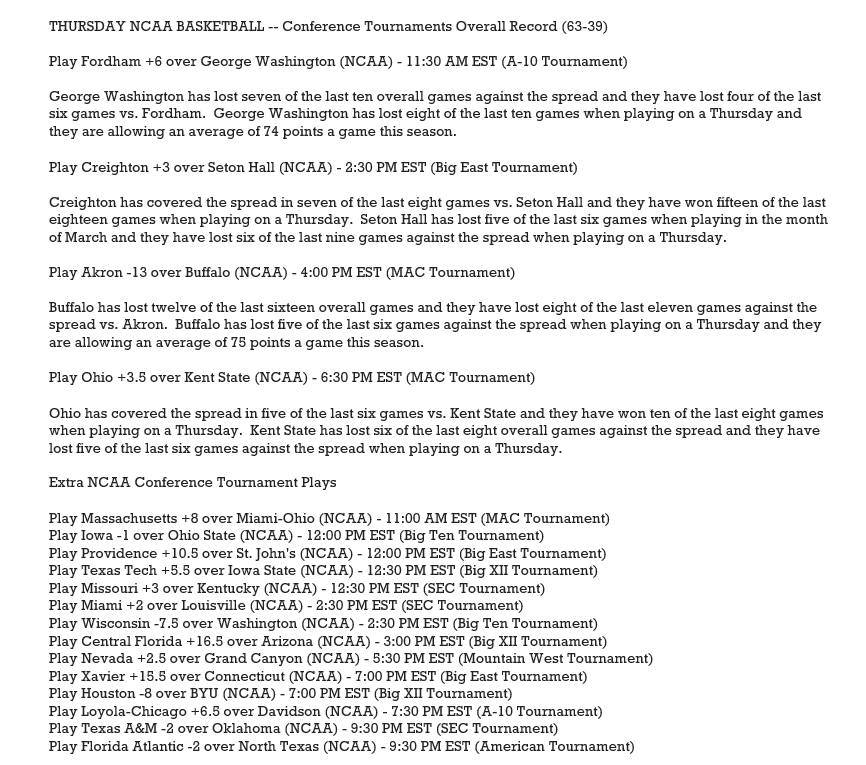 THURSDAY NCAA BASKETBALL -- Conference Tournaments Overall Record (63-39)

Play Fordham +6 over George Washington (NCAA) - 11:30 AM EST (A-10 Tournament)

George Washington has lost seven of the last ten overall games against the spread and they have lost four of the last six games vs. Fordham. George Washington has lost eight of the last ten games when playing on a Thursday and they are allowing an average of 74 points a game this season.

Play Creighton +3 over Seton Hall (NCAA) - 2:30 PM EST (Big East Tournament)

Creighton has covered the spread in seven of the last eight games vs. Seton Hall and they have won fifteen of the last eighteen games when playing on a Thursday. Seton Hall has lost five of the last six games when playing in the month of March and they have lost six of the last nine games against the spread when playing on a Thursday.

Play Akron -13 over Buffalo (NCAA) - 4:00 PM EST (MAC Tournament)

Buffalo has lost twelve of the last sixteen overall games and they have lost eight of the last eleven games against the spread vs. Akron. Buffalo has lost five of the last six games against the spread when playing on a Thursday and they are allowing an average of 75 points a game this season.

Play Ohio +3.5 over Kent State (NCAA) - 6:30 PM EST (MAC Tournament)

Ohio has covered the spread in five of the last six games vs. Kent State and they have won ten of the last eight games when playing on a Thursday. Kent State has lost six of the last eight overall games against the spread and they have lost five of the last six games against the spread when playing on a Thursday.

Extra NCAA Conference Tournament Plays

Play Massachusetts +8 over Miami-Ohio (NCAA) - 11:00 AM EST (MAC Tournament)
Play Iowa -1 over Ohio State (NCAA) - 12:00 PM EST (Big Ten Tournament)
Play Providence +10.5 over St. John's (NCAA) - 12:00 PM EST (Big East Tournament)
Play Texas Tech +5.5 over Iowa State (NCAA) - 12:30 PM EST (Big XII Tournament)
Play Missouri +3 over Kentucky (NCAA) - 12:30 PM EST (SEC Tournament)
Play Miami +2 over Louisville (NCAA) - 2:30 PM EST (SEC Tournament)
Play Wisconsin -7.5 over Washington (NCAA) - 2:30 PM EST (Big Ten Tournament)
Play Central Florida +16.5 over Arizona (NCAA) - 3:00 PM EST (Big XII Tournament)
Play Nevada +2.5 over Grand Canyon (NCAA) - 5:30 PM EST (Mountain West Tournament)
Play Xavier +15.5 over Connecticut (NCAA) - 7:00 PM EST (Big East Tournament)
Play Houston -8 over BYU (NCAA) - 7:00 PM EST (Big XII Tournament)
Play Loyola-Chicago +6.5 over Davidson (NCAA) - 7:30 PM EST (A-10 Tournament)
Play Texas A&M -2 over Oklahoma (NCAA) - 9:30 PM EST (SEC Tournament)
Play Florida Atlantic -2 over North Texas (NCAA) - 9:30 PM EST (American Tournament)